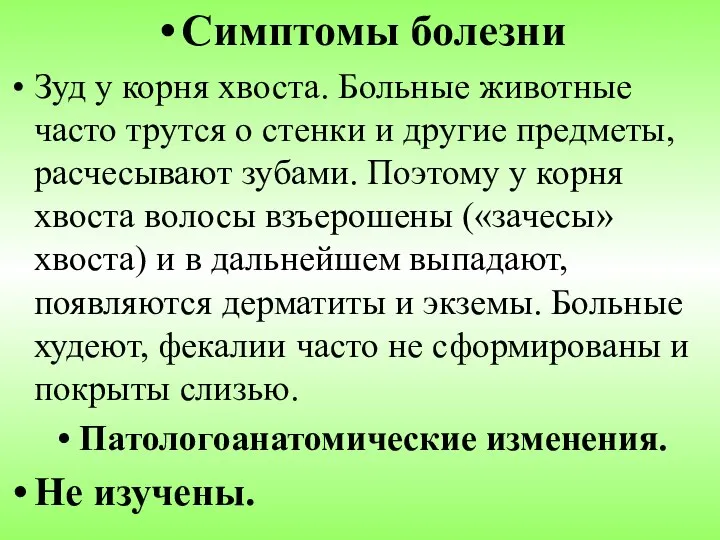 • Симптомы болезни

• Зуд у корня хвоста. Больные животные часто трутся о стенки и другие предметы, расчесывают зубами. Поэтому у корня хвоста волосы взъерошены («зачесы» хвоста) и в дальнейшем выпадают, появляются дерматиты и экземы. Больные худеют, фекалии часто не сформированы и покрыты слизью.

• Патологоанатомические изменения.

• Не изучены.